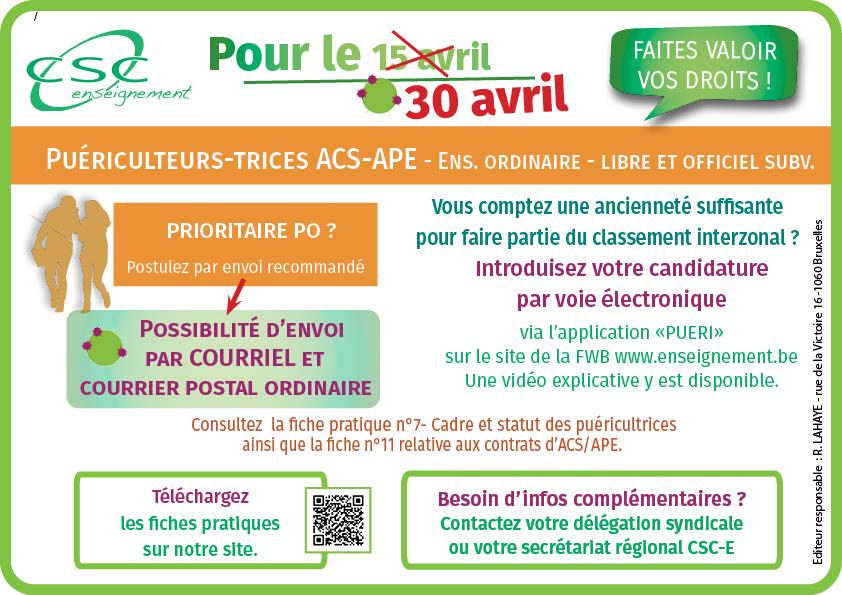 CSC enseignement

Pour le 15 avril
30 avril

FAITES VALOIR VOS DROITS !

PUÉRICULTEURS-TRICES ACS-APE - ENS. ORDINAIRE - LIBRE ET OFFICIEL SUBV.

PRIORITAIRE PO ?

Postulez par envoi recommandé

POSSIBILITÉ D'ENVOI PAR COURRIEL ET COURRIER POSTAL ORDINAIRE

Vous comptez une ancienneté suffisante pour faire partie du classement interzonal ?

Introduisez votre candidature par voie électronique

via l'application «PUERI» sur le site de la FWB www.enseignement.be Une vidéo explicative y est disponible.

Consultez la fiche pratique n°7- Cadre et statut des puéricultrices ainsi que la fiche n°11 relative aux contrats d'ACS/APE.

Téléchargez les fiches pratiques sur notre site.

Besoin d'infos complémentaires ? Contactez votre délégation syndicale ou votre secrétariat régional CSC-E

Editeur responsable : R. LAHAYE - rue de la Victoire 16 - 1060 Bruxelles